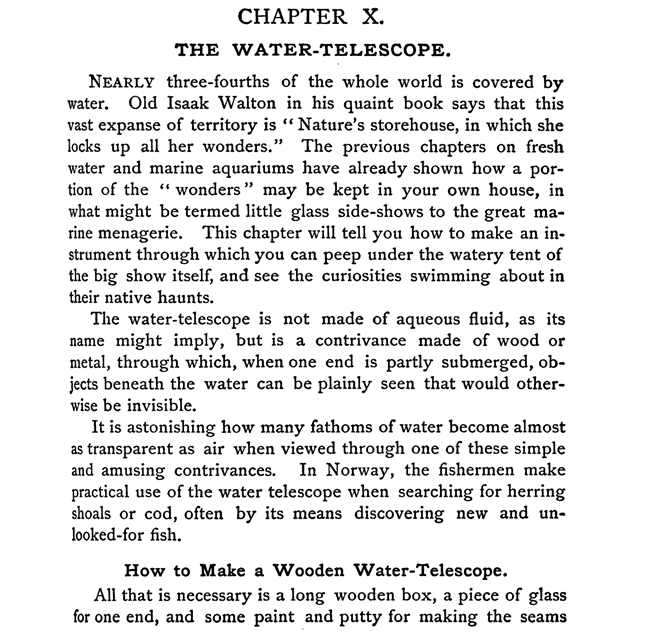 CHAPTER X.

THE WATER-TELESCOPE.

NEARLY three-fourths of the whole world is covered by water. Old Isaak Walton in his quaint book says that this vast expanse of territory is "Nature's storehouse, in which she locks up all her wonders." The previous chapters on fresh water and marine aquariums have already shown how a portion of the "wonders" may be kept in your own house, in what might be termed little glass side-shows to the great marine menagerie. This chapter will tell you how to make an instrument through which you can peep under the watery tent of the big show itself, and see the curiosities swimming about in their native haunts.

The water-telescope is not made of aqueous fluid, as its name might imply, but is a contrivance made of wood or metal, through which, when one end is partly submerged, objects beneath the water can be plainly seen that would otherwise be invisible.

It is astonishing how many fathoms of water become almost as transparent as air when viewed through one of these simple and amusing contrivances. In Norway, the fishermen make practical use of the water telescope when searching for herring shoals or cod, often by its means discovering new and unlooked-for fish.

How to Make a Wooden Water-Telescope.

All that is necessary is a long wooden box, a piece of glass for one end, and some paint and putty for making the seams